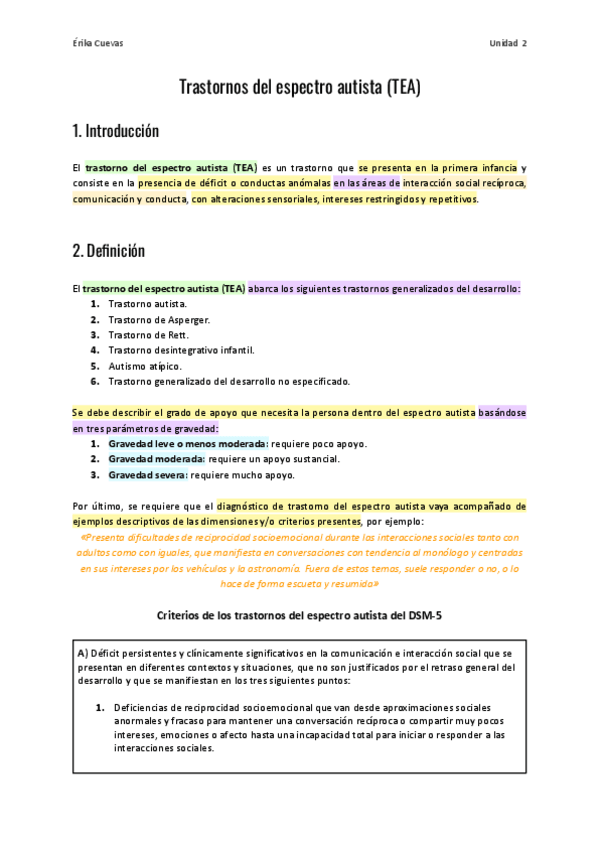 Érika Cuevas

Unidad 2

Trastornos del espectro autista (TEA)

1. Introducción

El trastorno del espectro autista (TEA) es un trastorno que se presenta en la primera infancia y consiste en la presencia de déficit o conductas anómalas en las áreas de interacción social recíproca, comunicación y conducta, con alteraciones sensoriales, intereses restringidos y repetitivos.

2. Definición

El trastorno del espectro autista (TEA) abarca los siguientes trastornos generalizados del desarrollo:
1. Trastorno autista.
2. Trastorno de Asperger.
3. Trastorno de Rett.
4. Trastorno desintegrativo infantil.
5. Autismo atípico.
6. Trastorno generalizado del desarrollo no especificado.

Se debe describir el grado de apoyo que necesita la persona dentro del espectro autista basándose en tres parámetros de gravedad:
1. Gravedad leve o menos moderada: requiere poco apoyo.
2. Gravedad moderada: requiere un apoyo sustancial.
3. Gravedad severa: requiere mucho apoyo.

Por último, se requiere que el diagnóstico de trastorno del espectro autista vaya acompañado de ejemplos descriptivos de las dimensiones y/o criterios presentes, por ejemplo:
«Presenta dificultades de reciprocidad socioemocional durante las interacciones sociales tanto con adultos como con iguales, que manifiesta en conversaciones con tendencia al monólogo y centrados en sus intereses por los vehículos y la astronomía. Fuera de estos temas, suele responder o no, o lo hace de forma escueta y resumida»

Criterios de los trastornos del espectro autista del DSM-5

A) Déficit persistentes y clínicamente significativos en la comunicación e interacción social que se presentan en diferentes contextos y situaciones, que no son justificados por el retraso general del desarrollo y que se manifiestan en los tres siguientes puntos:

1. Deficiencias de reciprocidad socioemocional que van desde aproximaciones sociales anormales y fracaso para mantener una conversación recíproca o compartir muy pocos intereses, emociones o afecto hasta una incapacidad total para iniciar o responder a las interacciones sociales.